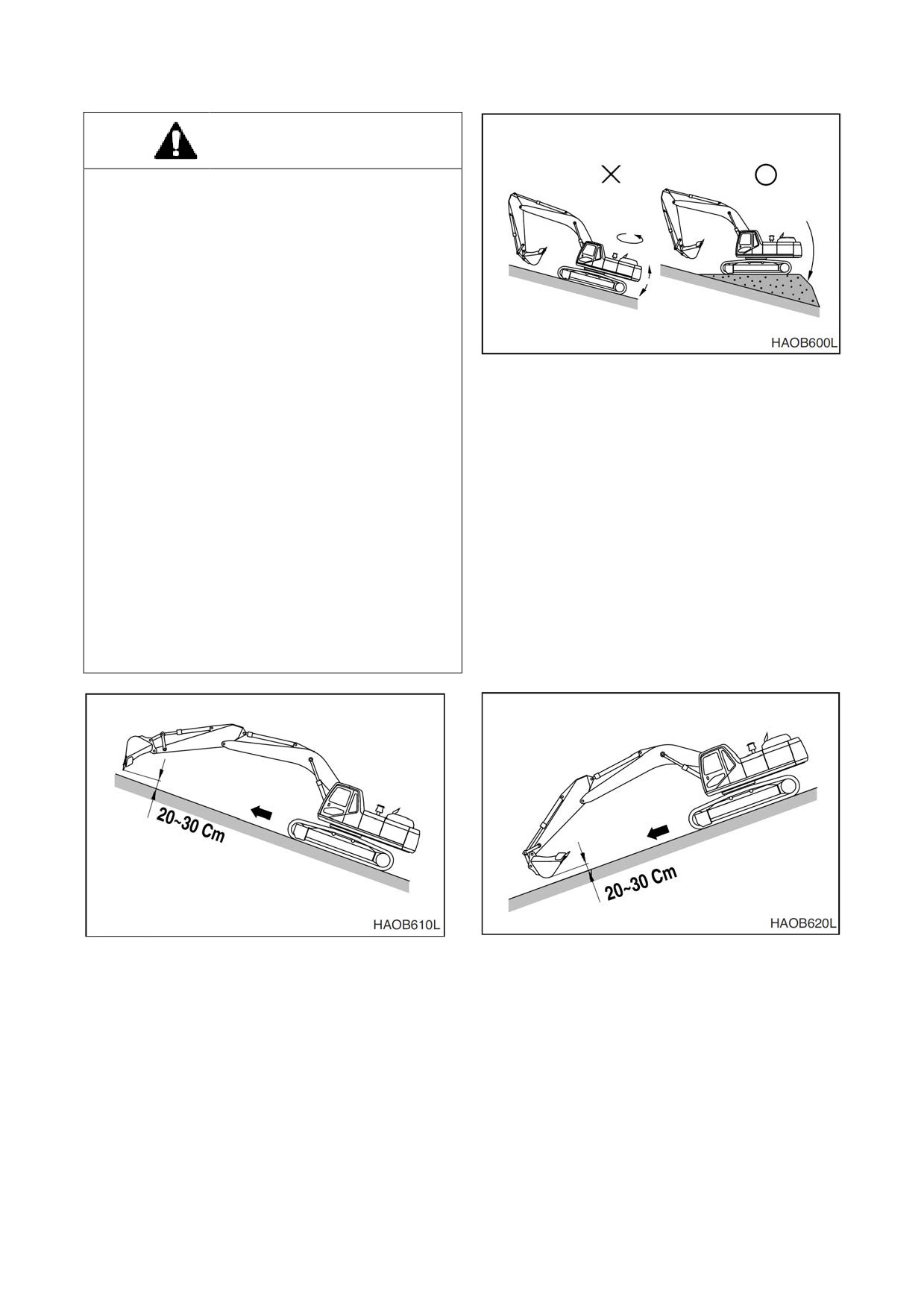 HAOB600L

20~30 Cm

HAOB610L

20~30 Cm

HAOB620L